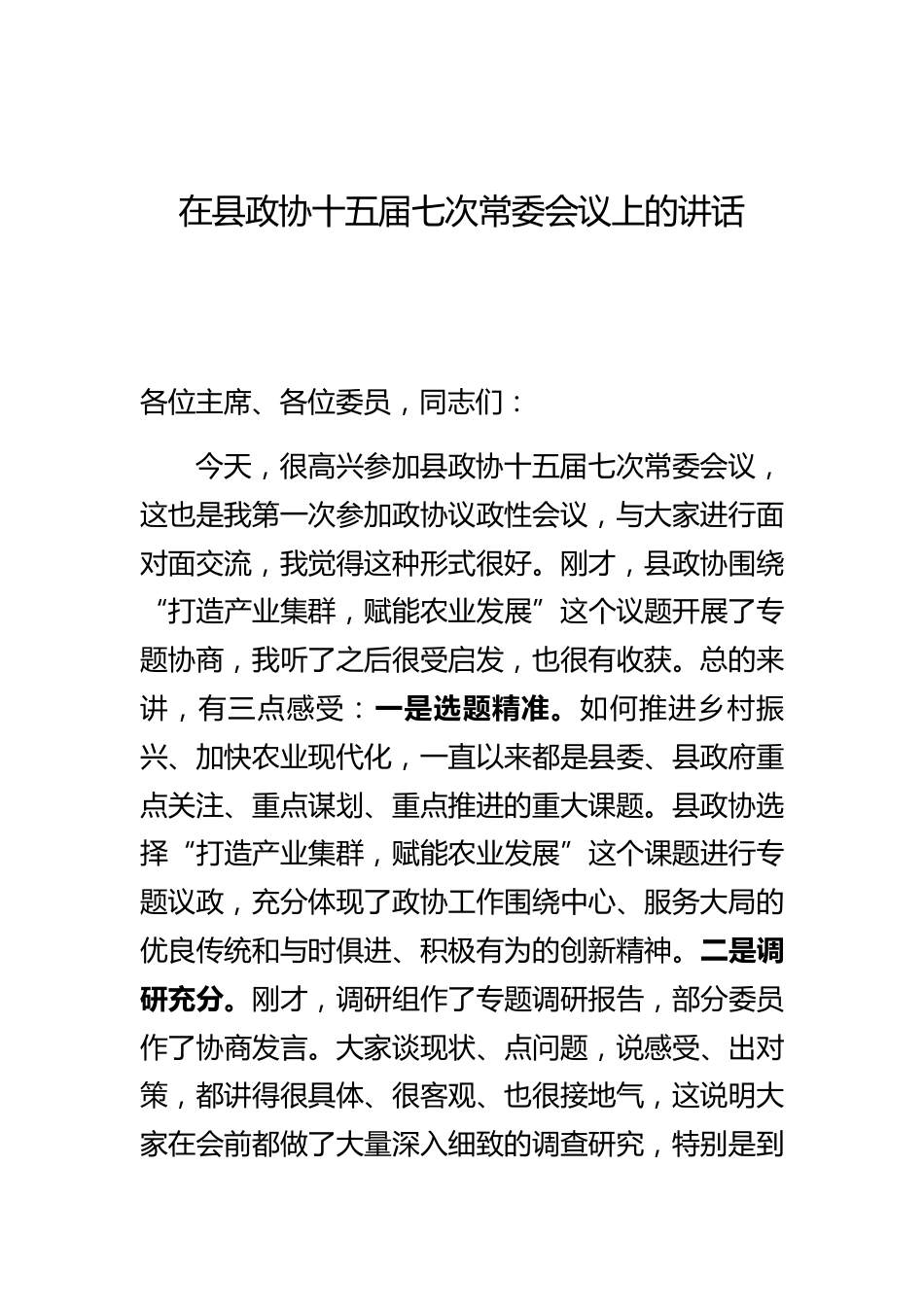 在县政协十五届七次常委会议上的讲话

各位主席、各位委员，同志们：

今天，很高兴参加县政协十五届七次常委会议，这也是我第一次参加政协议政性会议，与大家进行面对面交流，我觉得这种形式很好。刚才，县政协围绕“打造产业集群，赋能农业发展”这个议题开展了专题协商，我听了之后很受启发，也很有收获。总的来讲，有三点感受：一是选题精准。如何推进乡村振兴、加快农业现代化，一直以来都是县委、县政府重点关注、重点谋划、重点推进的重大课题。县政协选择“打造产业集群，赋能农业发展”这个课题进行专题议政，充分体现了政协工作围绕中心、服务大局的优良传统和与时俱进、积极有为的创新精神。二是调研充分。刚才，调研组作了专题调研报告，部分委员作了协商发言。大家谈现状、点问题，说感受、出对策，都讲得很具体、很客观、也很接地气，这说明大家在会前都做了大量深入细致的调查研究，特别是到